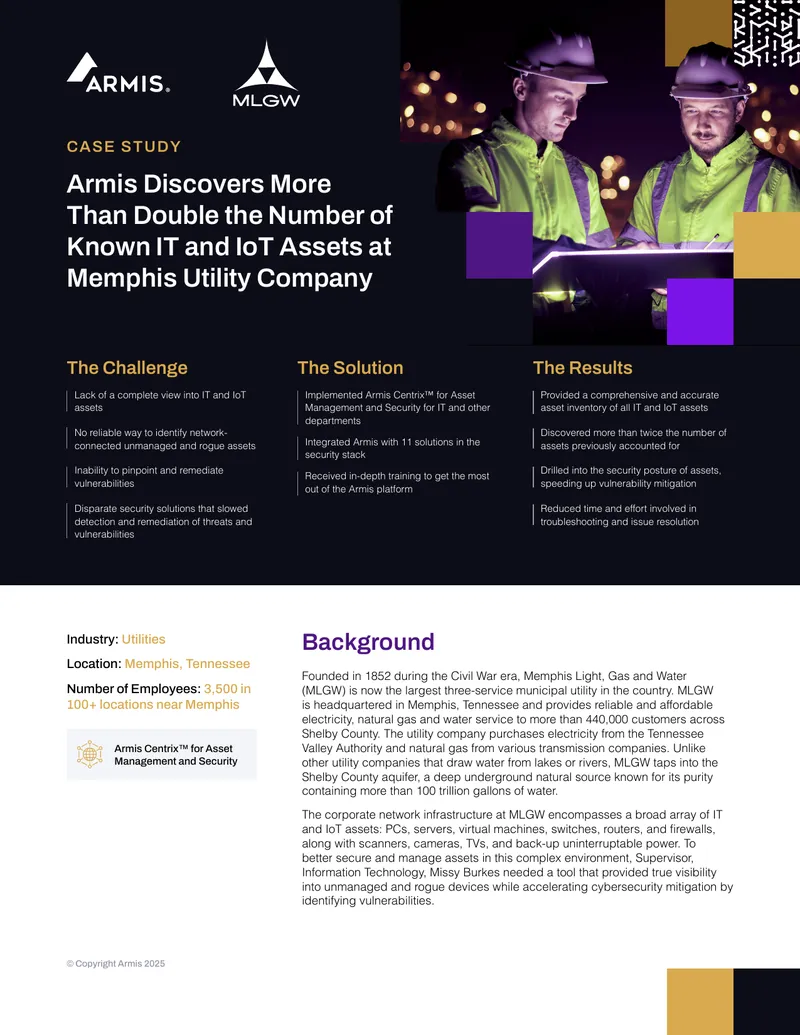 ARMIS.

MLGW

CASE STUDY

Armis Discovers More Than Double the Number of Known IT and IoT Assets at Memphis Utility Company

The Challenge

Lack of a complete view into IT and IoT assets

No reliable way to identify network-connected unmanaged and rogue assets

Inability to pinpoint and remediate vulnerabilities

Disparate security solutions that slowed detection and remediation of threats and vulnerabilities

The Solution

Implemented Armis Centrix™ for Asset Management and Security for IT and other departments

Integrated Armis with 11 solutions in the security stack

Received in-depth training to get the most out of the Armis platform

The Results

Provided a comprehensive and accurate asset inventory of all IT and IoT assets

Discovered more than twice the number of assets previously accounted for

Drilled into the security posture of assets, speeding up vulnerability mitigation

Reduced time and effort involved in troubleshooting and issue resolution

Industry: Utilities

Location: Memphis, Tennessee

Number of Employees: 3,500 in 100+ locations near Memphis

Armis Centrix™ for Asset Management and Security

Background

Founded in 1852 during the Civil War era, Memphis Light, Gas and Water (MLGW) is now the largest three-service municipal utility in the country. MLGW is headquartered in Memphis, Tennessee and provides reliable and affordable electricity, natural gas and water service to more than 440,000 customers across Shelby County. The utility company purchases electricity from the Tennessee Valley Authority and natural gas from various transmission companies. Unlike other utility companies that draw water from lakes or rivers, MLGW taps into the Shelby County aquifer, a deep underground natural source known for its purity containing more than 100 trillion gallons of water.

The corporate network infrastructure at MLGW encompasses a broad array of IT and IoT assets: PCs, servers, virtual machines, switches, routers, and firewalls, along with scanners, cameras, TVs, and back-up uninterruptable power. To better secure and manage assets in this complex environment, Supervisor, Information Technology, Missy Burkes needed a tool that provided true visibility into unmanaged and rogue devices while accelerating cybersecurity mitigation by identifying vulnerabilities.

© Copyright Armis 2025